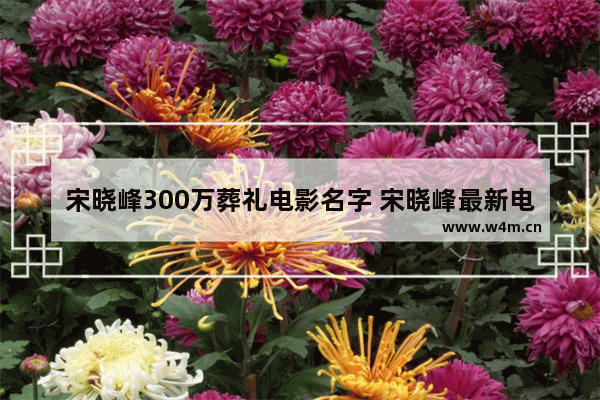 宋晓峰300万葬礼电影名字 宋晓峰最新电

www.w4m.cn